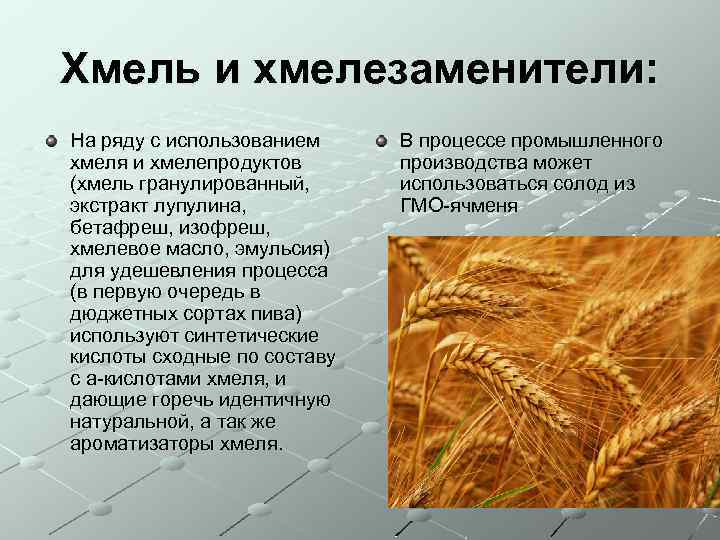 Хмель и хмелезаменители:

На ряду с использованием хмеля и хмелепродуктов (хмель гранулированный, экстракт лупулина, бетафреш, изофреш, хмелевое масло, эмульсия) для удешевления процесса (в первую очередь в дюджетных сортах пива) используют синтетические кислоты сходные по составу с а-кислотами хмеля, и дающие горечь идентичную натуральной, а так же ароматизаторы хмеля.

В процессе промышленного производства может использоваться солод из ГМО-ячменя